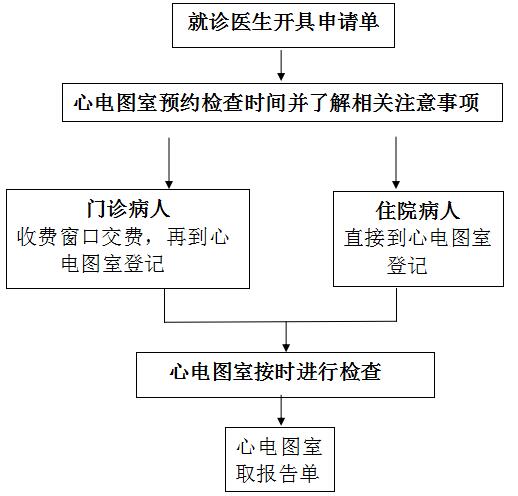 就诊医生开具申请单

心电图室预约检查时间并了解相关注意事项

门诊病人
收费窗口交费，再到心电图室登记

住院病人
直接到心电图室登记

心电图室按时进行检查

心电图室取报告单